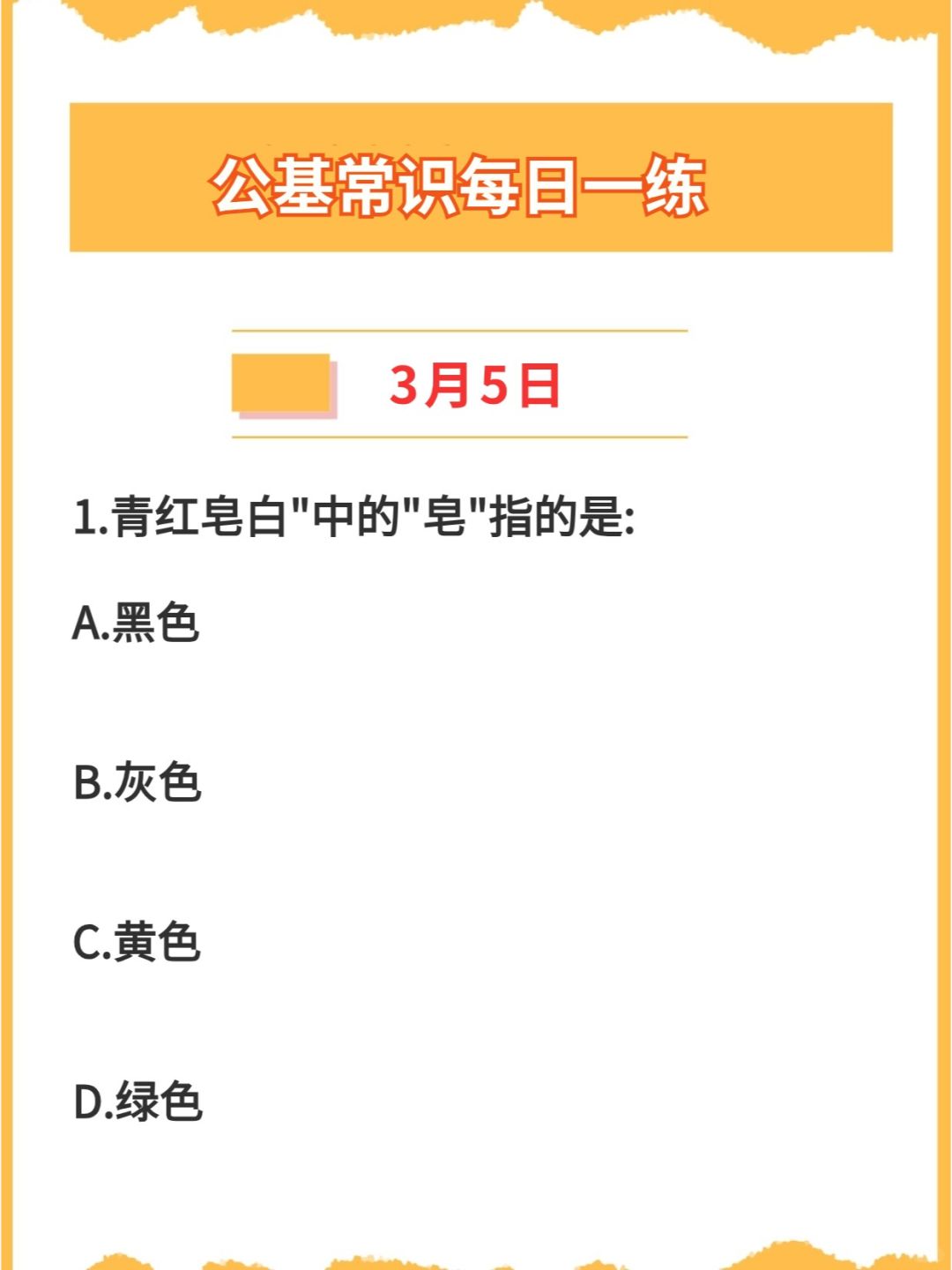 公基常识每日一练

3月5日

1.青红皂白"中的"皂"指的是:

A.黑色

B.灰色

C.黄色

D.绿色